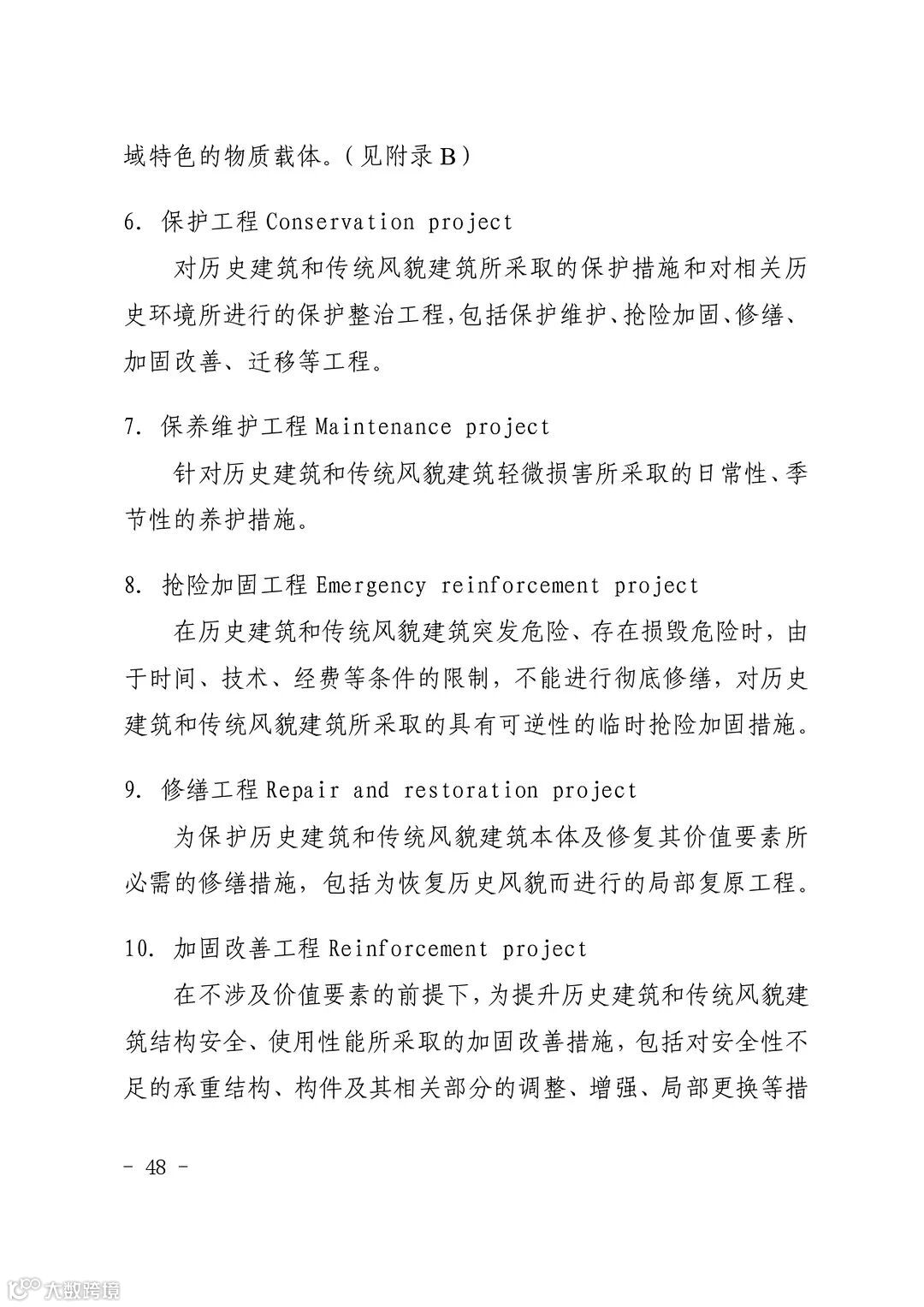 域特色的物质载体。（见附录B）

6. 保护工程 Conservation project

对历史建筑和传统风貌建筑所采取的保护措施和对相关历史环境所进行的保护整治工程,包括保护维护、抢险加固、修缮、加固改善、迁移等工程。

7. 保养维护工程 Maintenance project

针对历史建筑和传统风貌建筑轻微损害所采取的日常性、季节性的养护措施。

8. 抢险加固工程 Emergency reinforcement project

在历史建筑和传统风貌建筑突发危险、存在损毁危险时，由于时间、技术、经费等条件的限制，不能进行彻底修缮，对历史建筑和传统风貌建筑所采取的具有可逆性的临时抢险加固措施。

9. 修缮工程 Repair and restoration project

为保护历史建筑和传统风貌建筑本体及修复其价值要素所必需的修缮措施，包括为恢复历史风貌而进行的局部复原工程。

10. 加固改善工程 Reinforcement project

在不涉及价值要素的前提下，为提升历史建筑和传统风貌建筑结构安全、使用性能所采取的加固改善措施，包括对安全性不足的承重结构、构件及其相关部分的调整、增强、局部更换等措

- 48 -

大数跨境